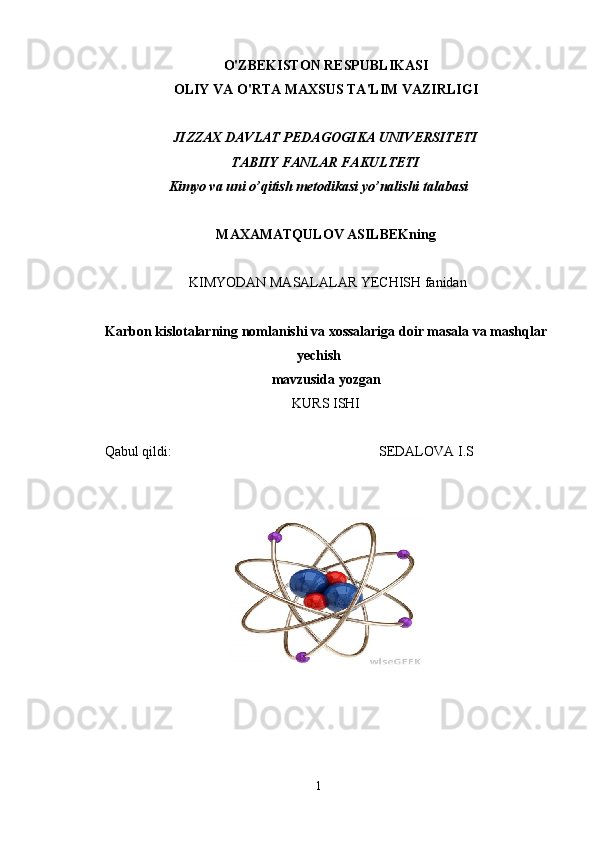 O'ZBEKISTON RESPUBLIKASI
OLIY VA O'RTA MAXSUS TA'LIM VAZIRLIGI

JIZZAX DAVLAT PEDAGOGIKA UNIVERSITETI
TABIIY FANLAR FAKULTETI
Kimyo va uni o'qitish metodikasi yo'nalishi talabasi

MAXAMATQULOV ASILBEKning

KIMYODAN MASALALAR YECHISH fanidan

Karbon kislotalarning nomlanishi va xossalariga doir masala va mashqlar yechish
mavzusida yozgan
KURS ISHI

Qabul qildi: SEDALOVA I.S

wiseGEEK

1

Docx.uz